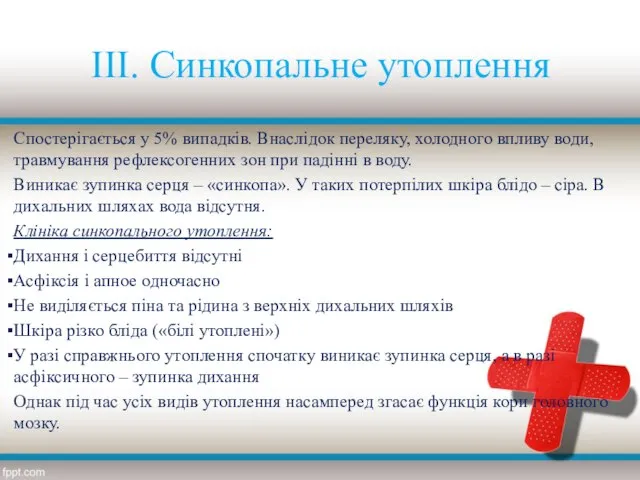 III. Синкопальне утоплення

Спостерігається у 5% випадків. Внаслідок переляку, холодного впливу води, травмування рефлексогенних зон при падінні в воду.

Виникає зупинка серця – «синкопа». У таких потерпілих шкіра блідо – сіра. В дихальних шляхах вода відсутня.

Клініка синкопального утоплення:

▪Дихання і серцебиття відсутні

▪Асфіксія і апное одночасно

▪Не виділяється піна та рідина з верхніх дихальних шляхів

▪Шкіра різко бліда («білі утоплені»)

▪У разі справжнього утоплення спочатку виникає зупинка серця, а в разі асфіксичного – зупинка дихання

Однак під час усіх видів утоплення насамперед згасає функція кори головного мозку.

fppt.com